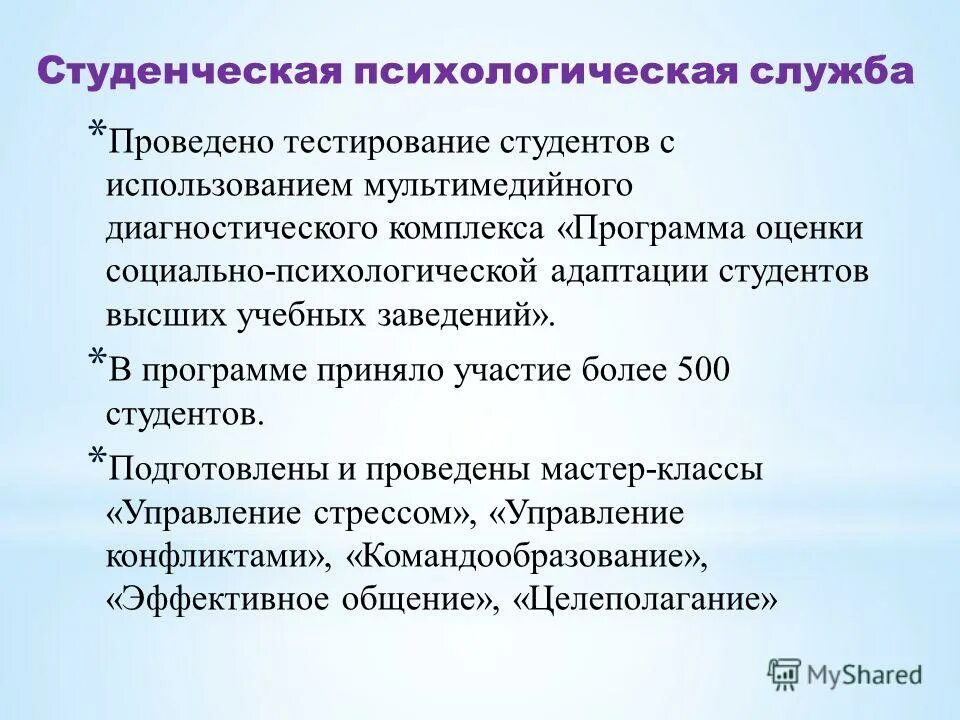 Студенческая психологическая служба

*Проведено тестирование студентов с использованием мультимедийного диагностического комплекса «Программа оценки социально-психологической адаптации студентов высших учебных заведений».

*В программе приняло участие более 500 студентов.

*Подготовлены и проведены мастер-классы «Управление стрессом», «Управление конфликтами», «Командообразование», «Эффективное общение», «Целеполагание»

MyShared